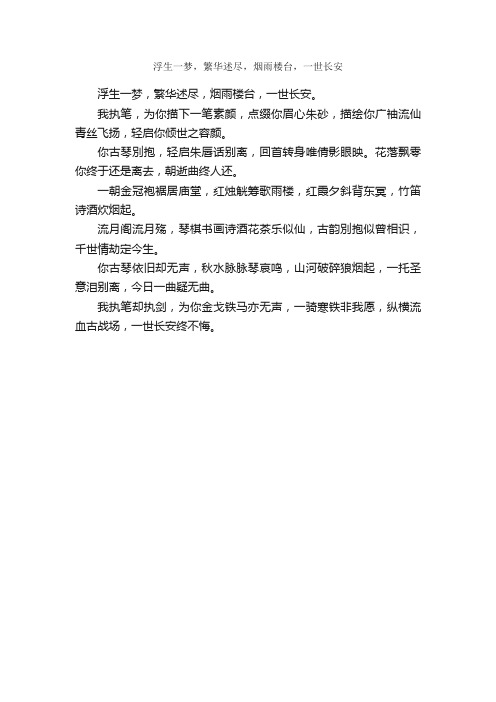 浮生一梦，繁华述尽，烟雨楼台，一世长安

浮生一梦，繁华述尽，烟雨楼台，一世长安。

我执笔，为你描下一笔素颜，点缀你眉心朱砂，描绘你广袖流仙青丝飞扬，轻启你倾世之容颜。

你古琴别抱，轻启朱唇话别离，回首转身唯倩影眼映。花落飘零你终于还是离去，朝逝曲终人还。

一朝金冠袍裾居庙堂，红烛觥筹歌雨楼，红霞夕斜背东冥，竹笛诗酒炊烟起。

流月阁流月殇，琴棋书画诗酒花茶乐似仙，古韵别抱似曾相识，千世情劫定今生。

你古琴依旧却无声，秋水脉脉琴哀鸣，山河破碎狼烟起，一托圣意泪别离，今日一曲疑无曲。

我执笔却执剑，为你金戈铁马亦无声，一骑寒铁非我愿，纵横流血古战场，一世长安终不悔。